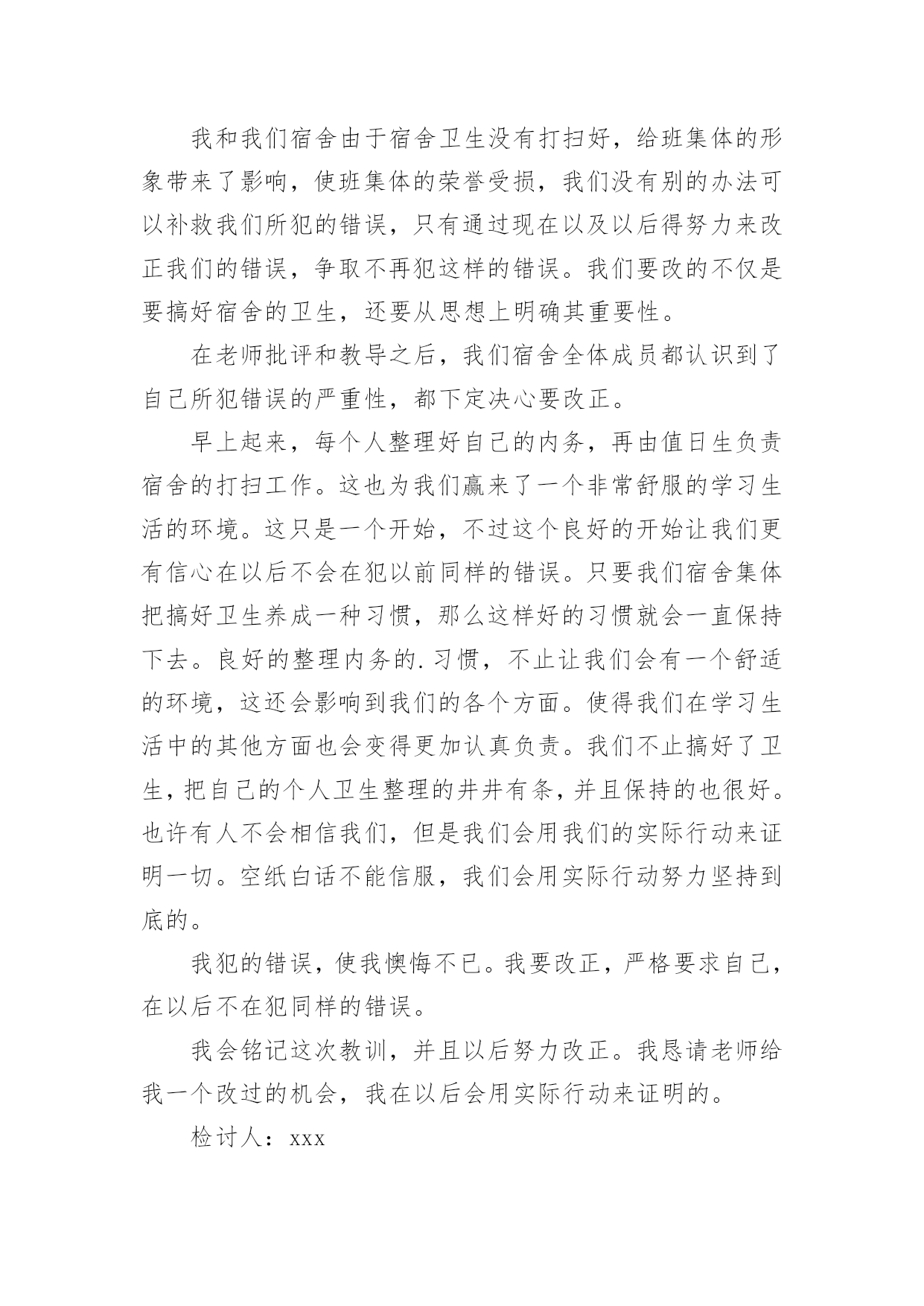 我和我们宿舍由于宿舍卫生没有打扫好，给班集体的形象带来了影响，使班集体的荣誉受损，我们没有别的办法可以补救我们所犯的错误，只有通过现在以及以后得努力来改正我们的错误，争取不再犯这样的错误。我们要改的不仅是要搞好宿舍的卫生，还要从思想上明确其重要性。

在老师批评和教导之后，我们宿舍全体成员都认识到了自己所犯错误的严重性，都下定决心要改正。

早上起来，每个人整理好自己的内务，再由值日生负责宿舍的打扫工作。这也为我们赢来了一个非常舒服的学习生活的环境。这只是一个开始，不过这个良好的开始让我们更有信心在以后不会在犯以前同样的错误。只要我们宿舍集体把搞好卫生养成一种习惯，那么这样好的习惯就会一直保持下去。良好的整理内务的.习惯，不止让我们会有一个舒适的环境，这还会影响到我们的各个方面。使得我们在学习生活中的其他方面也会变得更加认真负责。我们不止搞好了卫生，把自己的个人卫生整理的井井有条，并且保持的也很好。也许有人不会相信我们，但是我们会用我们的实际行动来证明一切。空纸白话不能信服，我们会用实际行动努力坚持到底的。

我犯的错误，使我懊悔不已。我要改正，严格要求自己，在以后不在犯同样的错误。

我会铭记这次教训，并且以后努力改正。我恳请老师给我一个改过的机会，我在以后会用实际行动来证明的。

检讨人：xxx